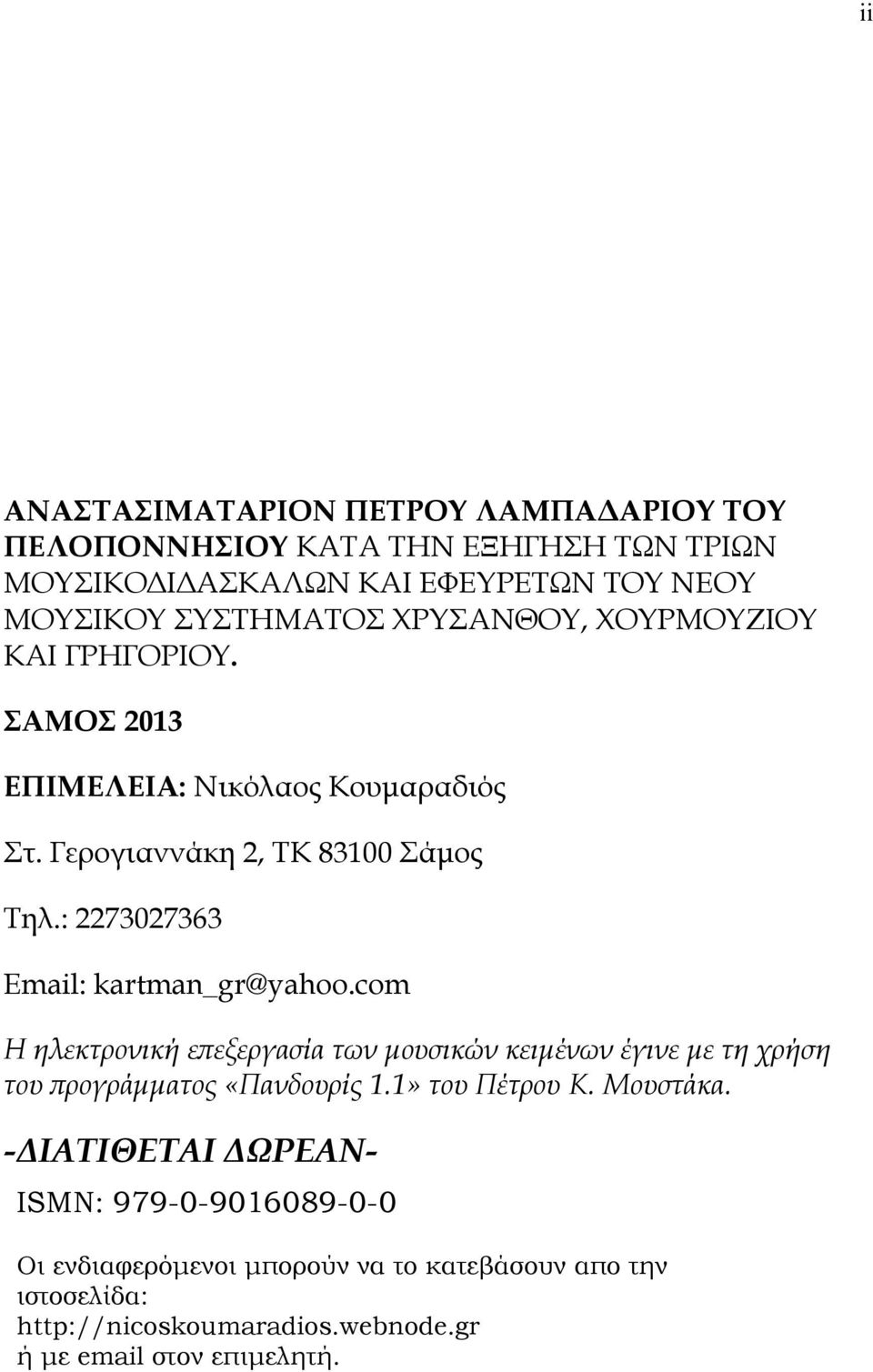 ii

ΑΝΑΣΤΑΣΙΜΑΤΑΡΙΟΝ ΠΕΤΡΟΥ ΛΑΜΠΑΔΑΡΙΟΥ ΤΟΥ ΠΕΛΟΠΟΝΝΗΣΙΟΥ ΚΑΤΑ ΤΗΝ ΕΞΗΓΗΣΗ ΤΩΝ ΤΡΙΩΝ ΜΟΥΣΙΚΟΔΙΔΑΣΚΑΛΩΝ ΚΑΙ ΕΦΕΥΡΕΤΩΝ ΤΟΥ ΝΕΟΥ ΜΟΥΣΙΚΟΥ ΣΥΣΤΗΜΑΤΟΣ ΧΡΥΣΑΝΘΟΥ, ΧΟΥΡΜΟΥΖΙΟΥ ΚΑΙ ΓΡΗΓΟΡΙΟΥ.

ΣΑΜΟΣ 2013

ΕΠΙΜΕΛΕΙΑ: Νικόλαος Κουμαραδιός

Στ. Γερογιαννάκη 2, ΤΚ 83100 Σάμος

Τηλ.: 2273027363

Email: kartman_gr@yahoo.com

Η ηλεκτρονική επεξεργασία των μουσικών κειμένων έγινε με τη χρήση του προγράμματος «Πανδουρίς 1.1» του Πέτρου Κ. Μουστάκα.

-ΔΙΑΤΙΘΕΤΑΙ ΔΩΡΕΑΝ-

ISMN: 979-0-9016089-0-0

Οι ενδιαφερόμενοι μπορούν να το κατεβάσουν απο την ιστοσελίδα: http://nicoskoumaradios.webnode.gr ή με email στον επιμελητή.